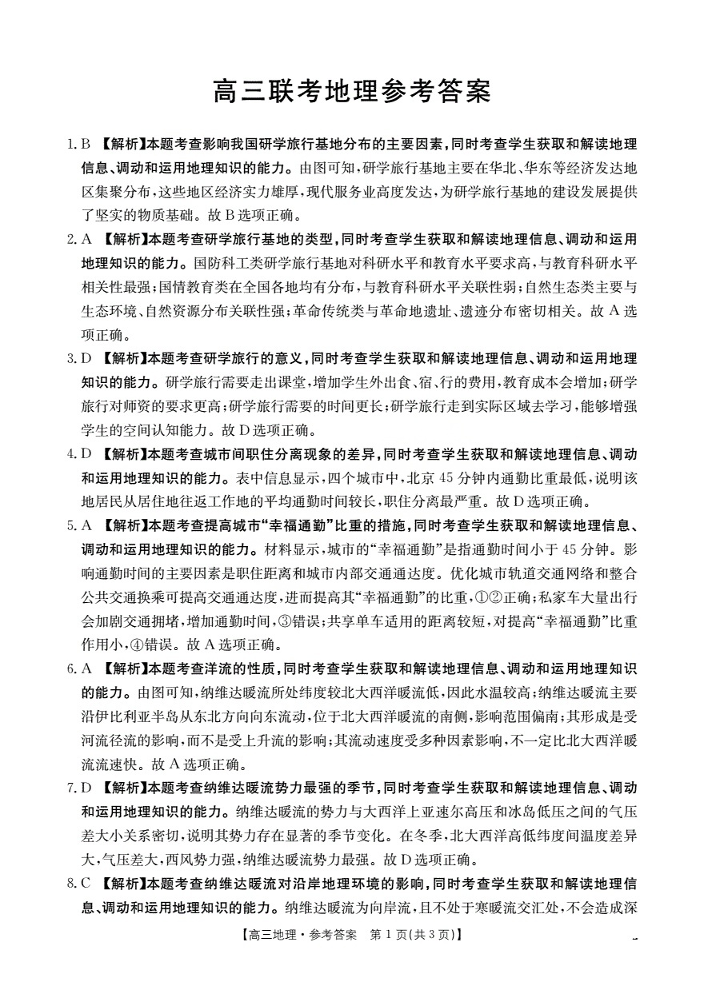 高三联考地理参考答案

1. B 【解析】本题考查影响我国研学旅行基地分布的主要因素，同时考查学生获取和解读地理信息、调动和运用地理知识的能力。由图可知，研学旅行基地主要在华北、华东等经济发达地区集聚分布，这些地区经济实力雄厚，现代服务业高度发达，为研学旅行基地的建设发展提供了坚实的物质基础。故 B 选项正确。

2. A 【解析】本题考查研学旅行基地的类型，同时考查学生获取和解读地理信息、调动和运用地理知识的能力。国防科工类研学旅行基地对科研水平和教育水平要求高，与教育科研水平相关性最强；国情教育类在全国各地均有分布，与教育科研水平关联性弱；自然生态类主要与生态环境、自然资源分布关联性强；革命传统类与革命地遗址、遗迹分布密切相关。故 A 选项正确。

3. D 【解析】本题考查研学旅行的意义，同时考查学生获取和解读地理信息、调动和运用地理知识的能力。研学旅行需要走出课堂，增加学生外出食、宿、行的费用，教育成本会增加；研学旅行对师资的要求更高；研学旅行需要的时间更长；研学旅行走到实际区域去学习，能够增强学生的空间认知能力。故 D 选项正确。

4. D 【解析】本题考查城市间职住分离现象的差异，同时考查学生获取和解读地理信息、调动和运用地理知识的能力。表中信息显示，四个城市中，北京 45 分钟内通勤比重最低，说明该地居民从居住地往返工作地的平均通勤时间较长，职住分离最严重。故 D 选项正确。

5. A 【解析】本题考查提高城市“幸福通勤”比重的措施，同时考查学生获取和解读地理信息、调动和运用地理知识的能力。材料显示，城市的“幸福通勤”是指通勤时间小于 45 分钟。影响通勤时间的主要因素是职住距离和城市内部交通通达度。优化城市轨道交通网络和整合公共交通换乘可提高交通通达度，进而提高其“幸福通勤”的比重，①②正确；私家车大量出行会加剧交通拥堵，增加通勤时间，③错误；共享单车适用的距离较短，对提高“幸福通勤”比重作用小，④错误。故 A 选项正确。

6. A 【解析】本题考查洋流的性质，同时考查学生获取和解读地理信息、调动和运用地理知识的能力。由图可知，纳维达暖流所处纬度较北大西洋暖流低，因此水温较高；纳维达暖流主要沿伊比利亚半岛从东北方向向东流动，位于北大西洋暖流的南侧，影响范围偏南；其形成是受河流径流的影响，而不是受上升流的影响；其流动速度受多种因素影响，不一定比北大西洋暖流流速快。故 A 选项正确。

7. D 【解析】本题考查纳维达暖流势力最强的季节，同时考查学生获取和解读地理信息、调动和运用地理知识的能力。纳维达暖流的势力与大西洋上亚速尔高压和冰岛低压之间的气压差大小关系密切，说明其势力存在显著的季节变化。在冬季，北大西洋高低纬度间温度差异大，气压差大，西风势力强，纳维达暖流势力最强。故 D 选项正确。

8. C 【解析】本题考查纳维达暖流对沿岸地理环境的影响，同时考查学生获取和解读地理信息、调动和运用地理知识的能力。纳维达暖流为向岸流，且不处于寒暖流交汇处，不会造成深

【高三地理·参考答案　第 1 页(共 3 页)】